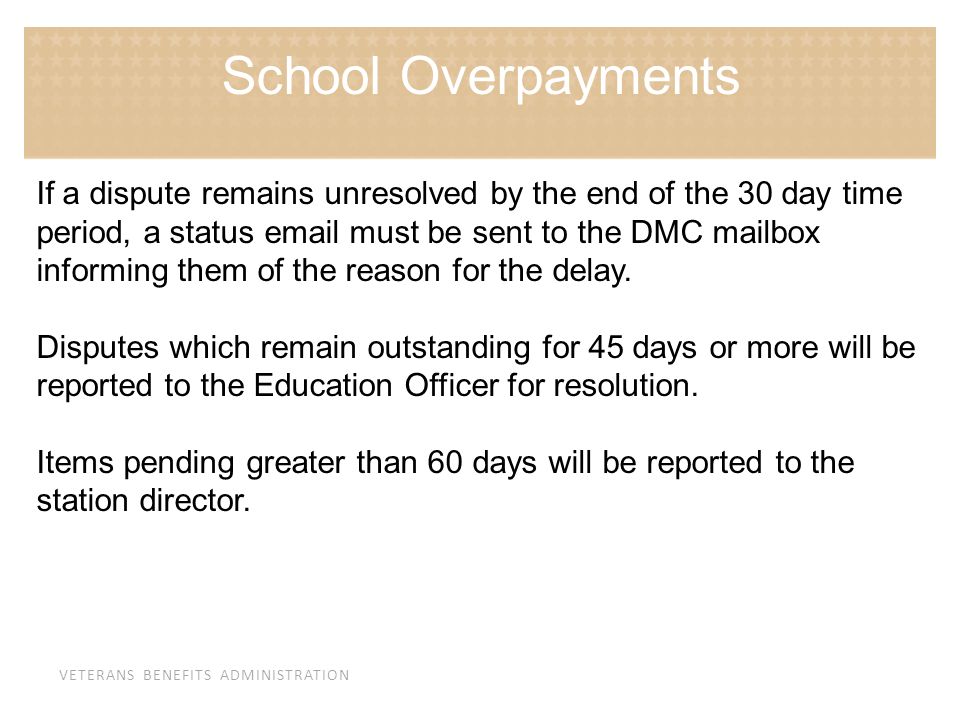 School Overpayments

If a dispute remains unresolved by the end of the 30 day time period, a status email must be sent to the DMC mailbox informing them of the reason for the delay.

Disputes which remain outstanding for 45 days or more will be reported to the Education Officer for resolution.

Items pending greater than 60 days will be reported to the station director.

VETERANS BENEFITS ADMINISTRATION